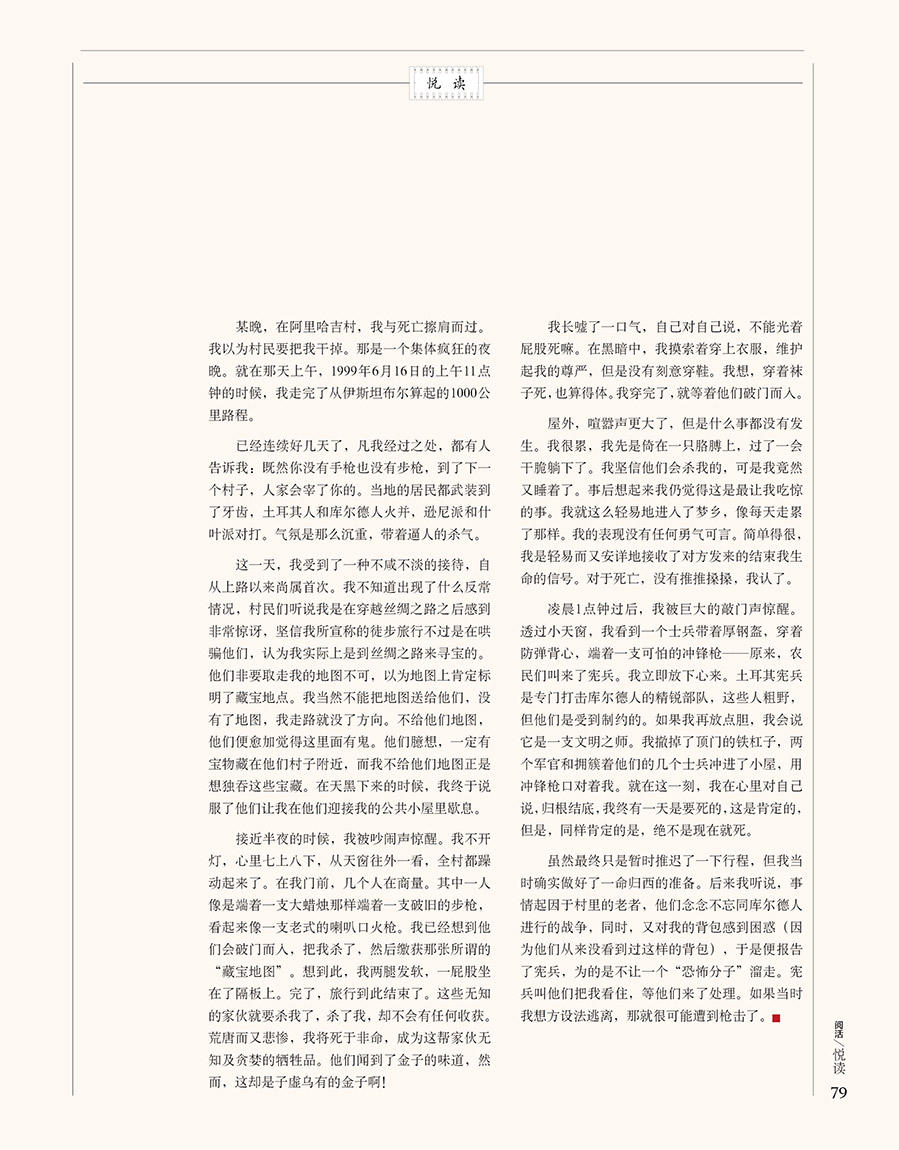 悦读

某晚，在阿里哈吉村，我与死亡擦肩而过。我以为村民要把我干掉。那是一个集体疯狂的夜晚。就在那天上午，1999年6月16日的上午11点钟的时候，我走完了从伊斯坦布尔算起的1000公里路程。

已经连续好几天了，凡我经过之处，都有人告诉我：既然你没有手枪也没有步枪，到了下一个村子，人家会宰了你的。当地的居民都武装到了牙齿，土耳其人和库尔德人火并，逊尼派和什叶派对打。气氛是那么沉重，带着逼人的杀气。

这一天，我受到了一种不咸不淡的接待，自从上路以来尚属首次。我不知道出现了什么反常情况，村民们听说我是在穿越丝绸之路之后感到非常惊讶，坚信我所宣称的徒步旅行不过是在哄骗他们，认为我实际上是到丝绸之路来寻宝的。他们非要取走我的地图不可，以为地图上肯定标明了藏宝地点。我当然不能把地图送给他们，没有了地图，我走路就没了方向。不给他们地图，他们便愈加觉得这里面有鬼。他们臆想，一定有宝物藏在他们村子附近，而我不给他们地图正是想独吞这些宝藏。在天黑下来的时候，我终于说服了他们让我在他们迎接我的公共小屋里歇息。

接近半夜的时候，我被吵闹声惊醒。我不开灯，心里七上八下，从天窗往外一看，全村都躁动起来了。在我门前，几个人在商量。其中一人像是端着一支大蜡烛那样端着一支破旧的步枪，看起来像一支老式的喇叭口火枪。我已经想到他们会破门而入，把我杀了，然后缴获那张所谓的“藏宝地图”。想到此，我两腿发软，一屁股坐在了隔板上。完了，旅行到此结束了。这些无知的家伙就要杀我了，杀了我，却不会有任何收获。荒唐而又悲惨，我将死于非命，成为这帮家伙无知及贪婪的牺牲品。他们闻到了金子的味道，然而，这却是子虚乌有的金子啊！

我长嘘了一口气，自己对自己说，不能光着屁股死嘛。在黑暗中，我摸索着穿上衣服，维护起我的尊严，但是没有刻意穿鞋。我想，穿着袜子死，也算得体。我穿完了，就等着他们破门而入。

屋外，喧嚣声更大了，但是什么事都没有发生。我很累，我先是倚在一只胳膊上，过了一会干脆躺下了。我坚信他们会杀我的，可是我竟然又睡着了。事后想起来我仍觉得这是最让我吃惊的事。我就这么轻易地进入了梦乡，像每天走累了那样。我的表现没有任何勇气可言。简单得很，我是轻易而又安详地接收了对方发来的结束我生命的信号。对于死亡，没有推推搡搡，我认了。

凌晨1点钟过后，我被巨大的敲门声惊醒。透过小天窗，我看到一个士兵带着厚钢盔，穿着防弹背心，端着一支可怕的冲锋枪——原来，农民们叫来了宪兵。我立即放下心来。土耳其宪兵是专门打击库尔德人的精锐部队，这些人粗野，但他们是受到制约的。如果我再放点胆，我会说它是一支文明之师。我撤掉了顶门的铁杠子，两个军官和拥簇着他们的几个士兵冲进了小屋，用冲锋枪口对着我。就在这一刻，我在心里对自己说，归根结底，我终有一天是要死的，这是肯定的，但是，同样肯定的是，绝不是现在就死。

虽然最终只是暂时推迟了一下行程，但我当时确实做好了一命归西的准备。后来我听说，事情起因于村里的老者，他们念念不忘同库尔德人进行的战争，同时，又对我的背包感到困惑（因为他们从来没看到过这样的背包），于是便报告了宪兵，为的是不让一个“恐怖分子”溜走。宪兵叫他们把我看住，等他们来了处理。如果当时我想方设法逃离，那就很可能遭到枪击了。

阅读／悦读
79